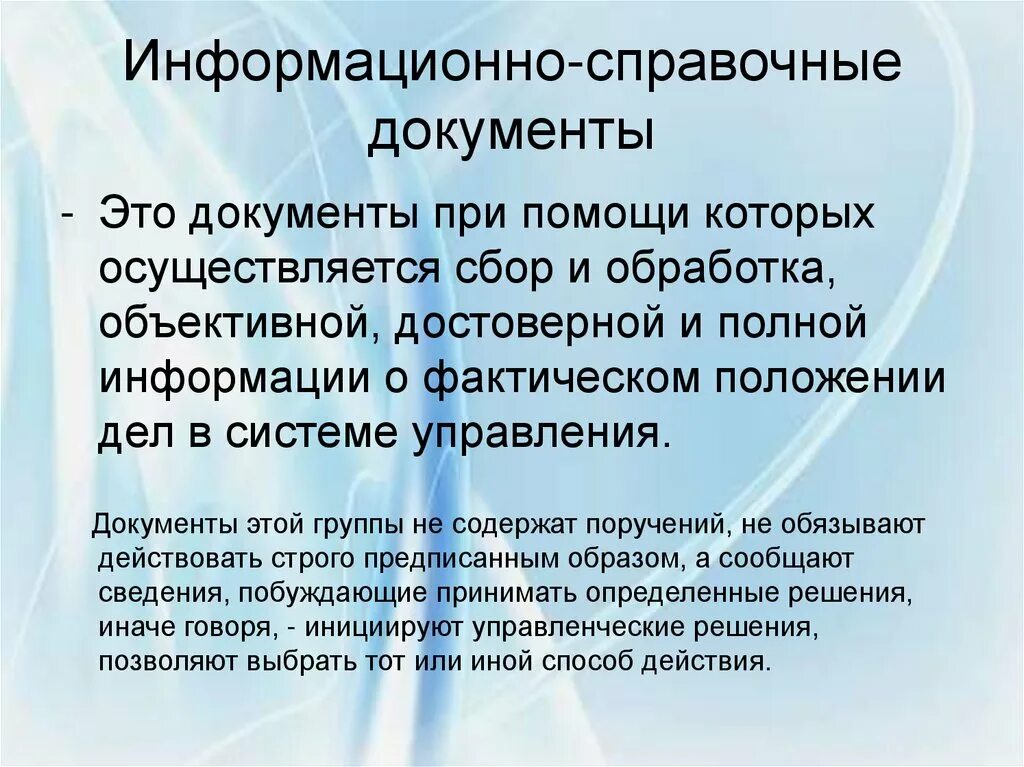 Информационно-справочные документы

- Это документы при помощи которых осуществляется сбор и обработка, объективной, достоверной и полной информации о фактическом положении дел в системе управления.

Документы этой группы не содержат поручений, не обязывают действовать строго предписанным образом, а сообщают сведения, побуждающие принимать определенные решения, иначе говоря, - инициируют управленческие решения, позволяют выбрать тот или иной способ действия.